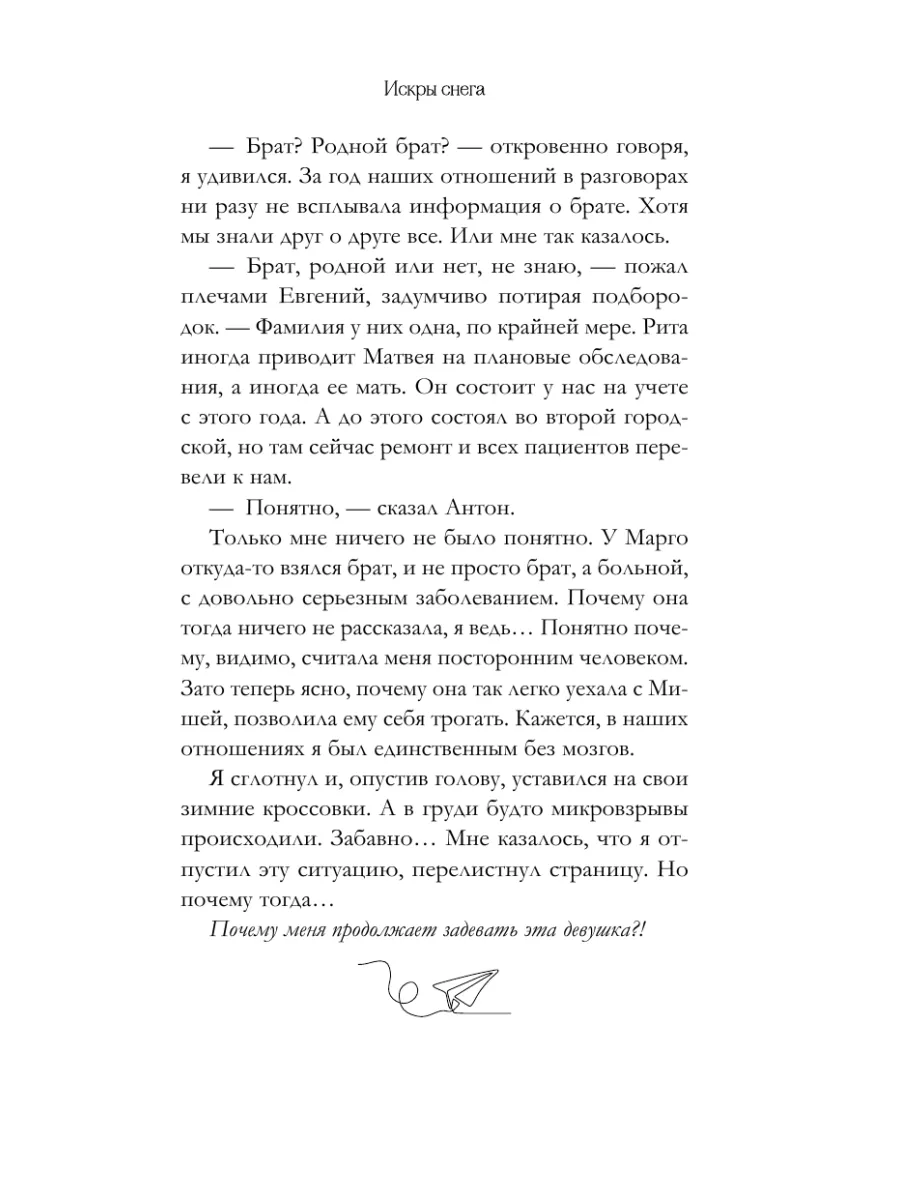 Искры снега

— Брат? Родной брат? — откровенно говоря, я удивился. За год наших отношений в разговорах ни разу не всплывала информация о брате. Хотя мы знали друг о друге все. Или мне так казалось.

— Брат, родной или нет, не знаю, — пожал плечами Евгений, задумчиво потирая подбородок. — Фамилия у них одна, по крайней мере. Рита иногда приводит Матвея на плановые обследования, а иногда ее мать. Он состоит у нас на учете с этого года. А до этого состоял во второй городской, но там сейчас ремонт и всех пациентов перевели к нам.

— Понятно, — сказал Антон.

Только мне ничего не было понятно. У Марго откуда-то взялся брат, и не просто брат, а больной, с довольно серьезным заболеванием. Почему она тогда ничего не рассказала, я ведь… Понятно почему, видимо, считала меня посторонним человеком. Зато теперь ясно, почему она так легко уехала с Мишей, позволила ему себя трогать. Кажется, в наших отношениях я был единственным без мозгов.

Я сглотнул и, опустив голову, уставился на свои зимние кроссовки. А в груди будто микровзрывы происходили. Забавно… Мне казалось, что я отпустил эту ситуацию, перелистнул страницу. Но почему тогда…

Почему меня продолжает задевать эта девушка?!